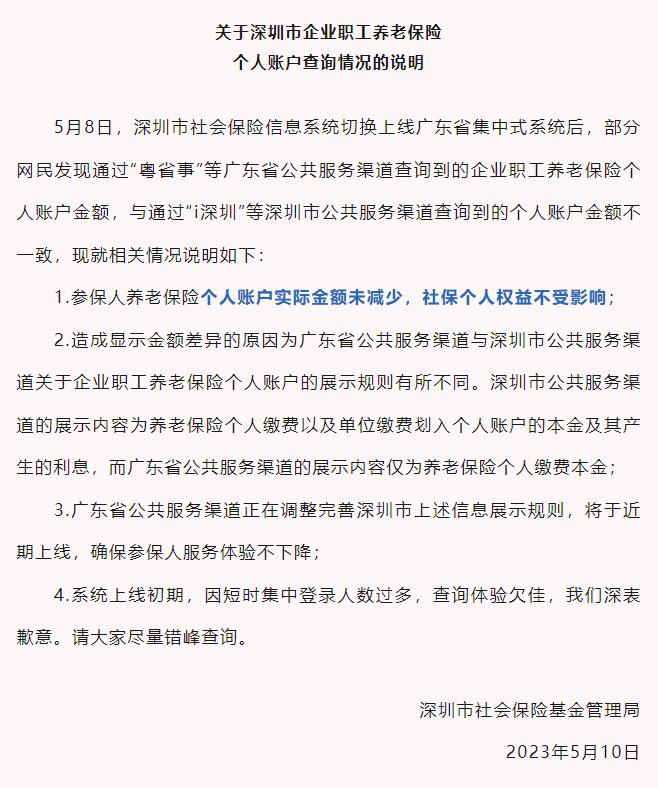 关于深圳市企业职工养老保险
个人账户查询情况的说明

5月8日，深圳市社会保险信息系统切换上线广东省集中式系统后，部分网民发现通过“粤省事”等广东省公共服务渠道查询到的企业职工养老保险个人账户金额，与通过“i深圳”等深圳市公共服务渠道查询到的个人账户金额不一致，现就相关情况说明如下：

1.参保人养老保险个人账户实际金额未减少，社保个人权益不受影响；

2.造成显示金额差异的原因为广东省公共服务渠道与深圳市公共服务渠道关于企业职工养老保险个人账户的展示规则有所不同。深圳市公共服务渠道的展示内容为养老保险个人缴费以及单位缴费划入个人账户的本金及其产生的利息，而广东省公共服务渠道的展示内容仅为养老保险个人缴费本金；

3.广东省公共服务渠道正在调整完善深圳市上述信息展示规则，将于近期上线，确保参保人服务体验不下降；

4.系统上线初期，因短时集中登录人数过多，查询体验欠佳，我们深表歉意。请大家尽量错峰查询。

深圳市社会保险基金管理局

2023年5月10日